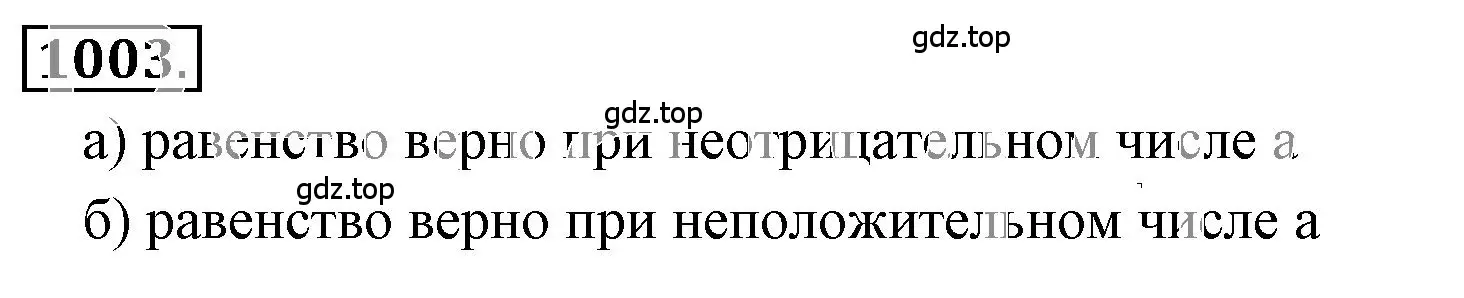 1003.

gdz.top

gdz.top

а) равенство верно при неотрицательном числе а

gdz.top

б) равенство верно при неположительном числе а